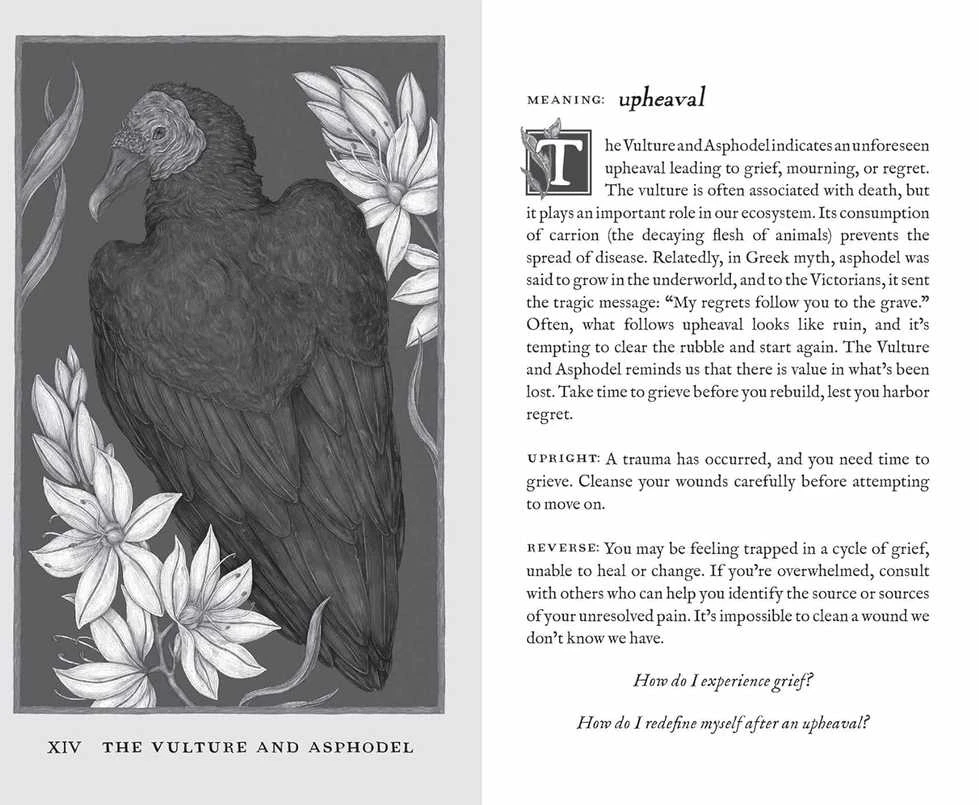 XIV THE VULTURE AND ASPHODEL

MEANING: upheaval

The Vulture and Asphodel indicates an unforeseen upheaval leading to grief, mourning, or regret. The vulture is often associated with death, but it plays an important role in our ecosystem. Its consumption of carrion (the decaying flesh of animals) prevents the spread of disease. Relatedly, in Greek myth, asphodel was said to grow in the underworld, and to the Victorians, it sent the tragic message: "My regrets follow you to the grave." Often, what follows upheaval looks like ruin, and it's tempting to clear the rubble and start again. The Vulture and Asphodel reminds us that there is value in what's been lost. Take time to grieve before you rebuild, lest you harbor regret.

UPRIGHT: A trauma has occurred, and you need time to grieve. Cleanse your wounds carefully before attempting to move on.

REVERSE: You may be feeling trapped in a cycle of grief, unable to heal or change. If you're overwhelmed, consult with others who can help you identify the source or sources of your unresolved pain. It's impossible to clean a wound we don't know we have.

How do I experience grief?

How do I redefine myself after an upheaval?